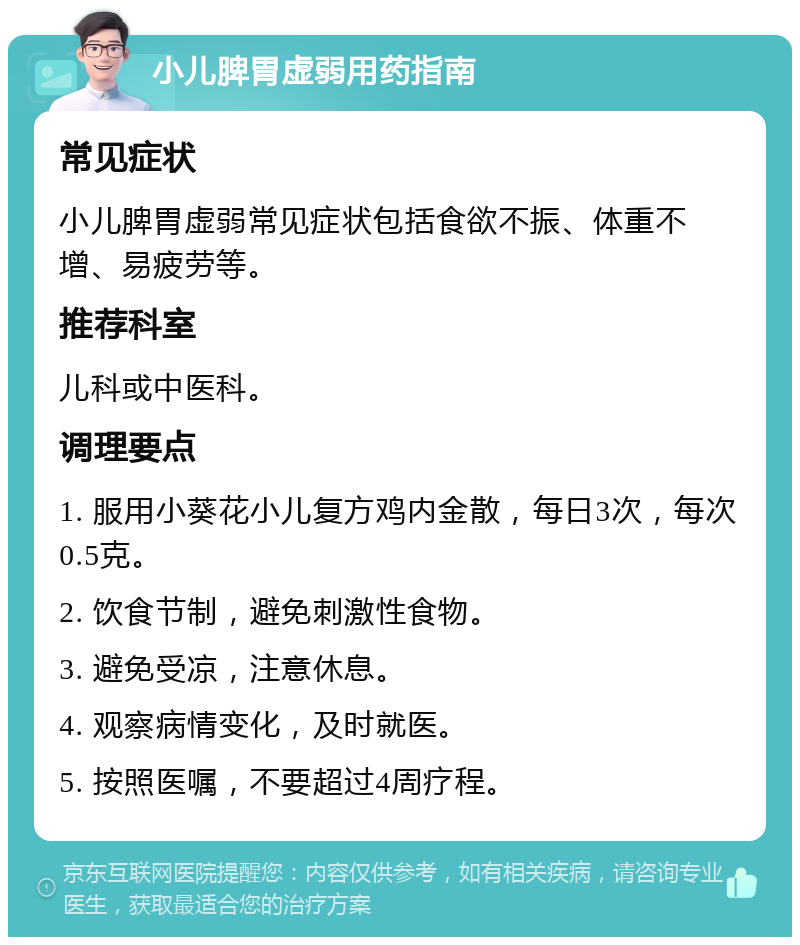 小儿脾胃虚弱用药指南

常见症状

小儿脾胃虚弱常见症状包括食欲不振、体重不增、易疲劳等。

推荐科室

儿科或中医科。

调理要点

1. 服用小葵花小儿复方鸡内金散，每日3次，每次0.5克。

2. 饮食节制，避免刺激性食物。

3. 避免受凉，注意休息。

4. 观察病情变化，及时就医。

5. 按照医嘱，不要超过4周疗程。

京东互联网医院提醒您：内容仅供参考，如有相关疾病，请咨询专业医生，获取最适合您的治疗方案